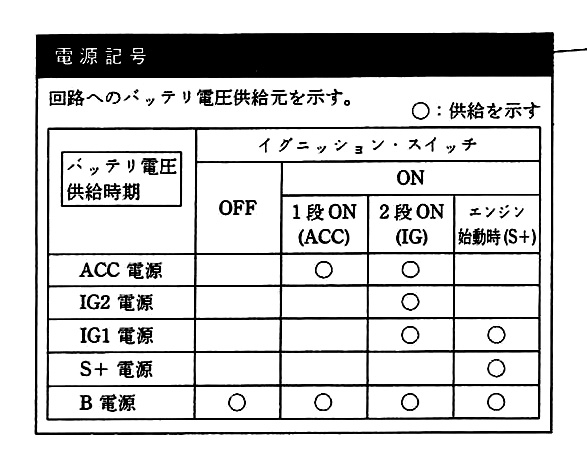 電源記号

回路へのバッテリ電圧供給元を示す。

○：供給を示す

| バッテリ電圧供給時期 | イグニッション・スイッチ | | | |
|---|---|---|---|---|
| | OFF | ON | | |
| | | 1段ON (ACC) | 2段ON (IG) | エンジン始動時(S+) |
| ACC 電源 | | ○ | ○ | |
| IG2 電源 | | | ○ | |
| IG1 電源 | | | ○ | ○ |
| S+ 電源 | | | | ○ |
| B 電源 | ○ | ○ | ○ | ○ |